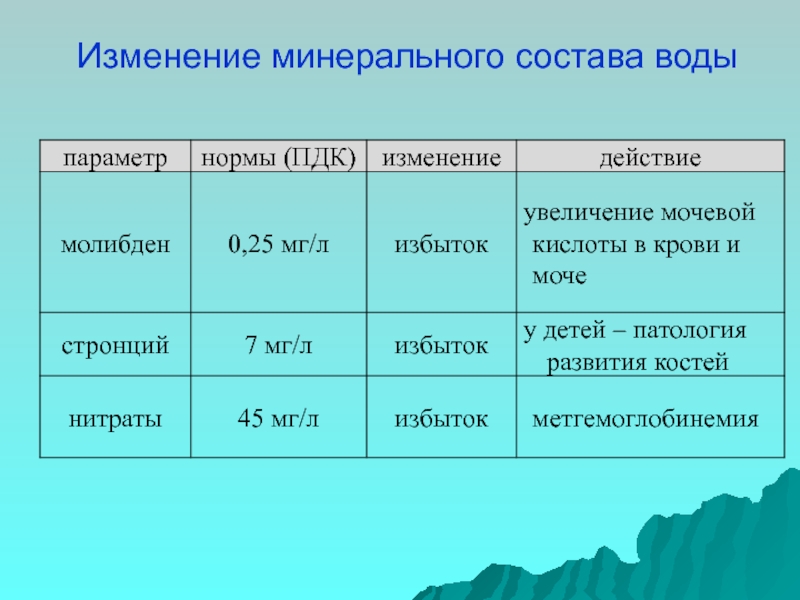 Изменение минерального состава воды

| параметр | нормы (ПДК) | изменение | действие |
|---|---|---|---|
| молибден | 0,25 мг/л | избыток | увеличение мочевой кислоты в крови и моче |
| стронций | 7 мг/л | избыток | у детей – патология развития костей |
| нитраты | 45 мг/л | избыток | метгемоглобинемия |